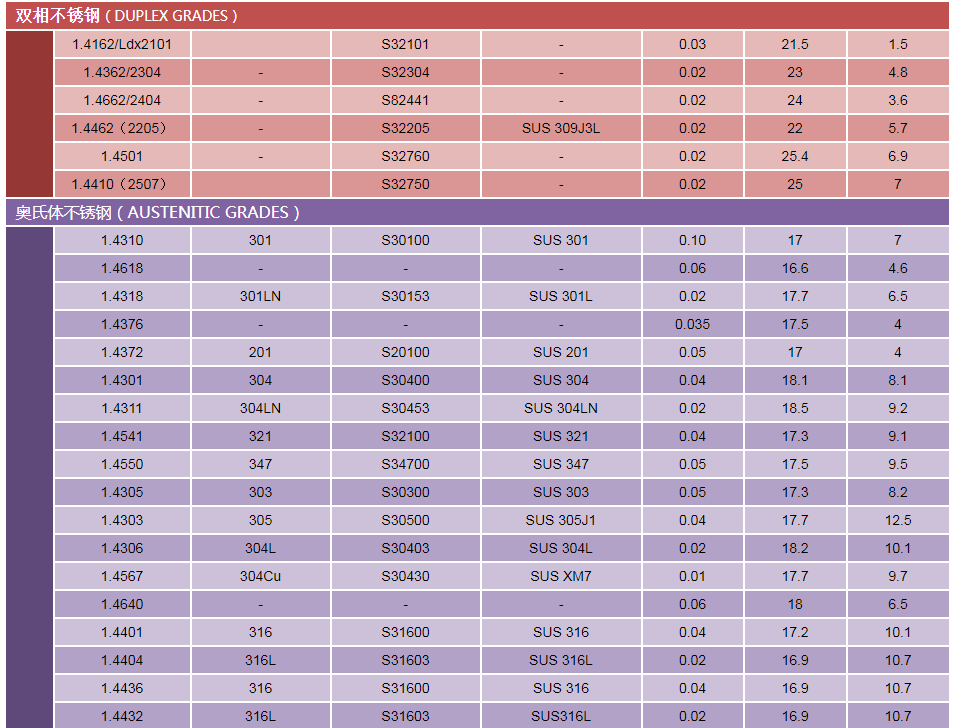 双相不锈钢（DUPLEX GRADES）

| | | | | | | |
|---|---|---|---|---|---|---|
| 1.4162/Ldx2101 | | S32101 | - | 0.03 | 21.5 | 1.5 |
| 1.4362/2304 | - | S32304 | - | 0.02 | 23 | 4.8 |
| 1.4662/2404 | - | S82441 | - | 0.02 | 24 | 3.6 |
| 1.4462（2205） | - | S32205 | SUS 309J3L | 0.02 | 22 | 5.7 |
| 1.4501 | - | S32760 | - | 0.02 | 25.4 | 6.9 |
| 1.4410（2507） | - | S32750 | - | 0.02 | 25 | 7 |

奥氏体不锈钢（AUSTENITIC GRADES）

| | | | | | | |
|---|---|---|---|---|---|---|
| 1.4310 | 301 | S30100 | SUS 301 | 0.10 | 17 | 7 |
| 1.4618 | - | - | - | 0.06 | 16.6 | 4.6 |
| 1.4318 | 301LN | S30153 | SUS 301L | 0.02 | 17.7 | 6.5 |
| 1.4376 | - | - | - | 0.035 | 17.5 | 4 |
| 1.4372 | 201 | S20100 | SUS 201 | 0.05 | 17 | 4 |
| 1.4301 | 304 | S30400 | SUS 304 | 0.04 | 18.1 | 8.1 |
| 1.4311 | 304LN | S30453 | SUS 304LN | 0.02 | 18.5 | 9.2 |
| 1.4541 | 321 | S32100 | SUS 321 | 0.04 | 17.3 | 9.1 |
| 1.4550 | 347 | S34700 | SUS 347 | 0.05 | 17.5 | 9.5 |
| 1.4305 | 303 | S30300 | SUS 303 | 0.05 | 17.3 | 8.2 |
| 1.4303 | 305 | S30500 | SUS 305J1 | 0.04 | 17.7 | 12.5 |
| 1.4306 | 304L | S30403 | SUS 304L | 0.02 | 18.2 | 10.1 |
| 1.4567 | 304Cu | S30430 | SUS XM7 | 0.01 | 17.7 | 9.7 |
| 1.4640 | - | - | - | 0.06 | 18 | 6.5 |
| 1.4401 | 316 | S31600 | SUS 316 | 0.04 | 17.2 | 10.1 |
| 1.4404 | 316L | S31603 | SUS 316L | 0.02 | 16.9 | 10.7 |
| 1.4436 | 316 | S31600 | SUS 316 | 0.04 | 16.9 | 10.7 |
| 1.4432 | 316L | S31603 | SUS316L | 0.02 | 16.9 | 10.7 |